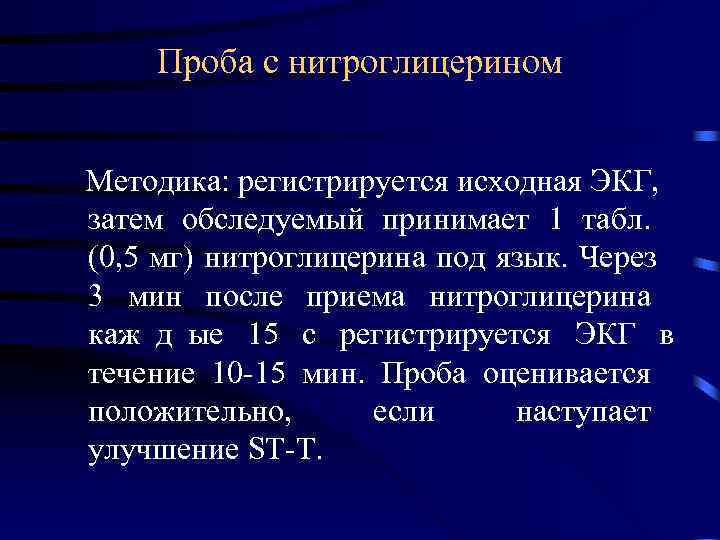 Проба с нитроглицерином

Методика: регистрируется исходная ЭКГ, затем обследуемый принимает 1 табл. (0,5 мг) нитроглицерина под язык. Через 3 мин после приема нитроглицерина каж д ые 15 с регистрируется ЭКГ в течение 10-15 мин. Проба оценивается положительно, если наступает улучшение ST-T.